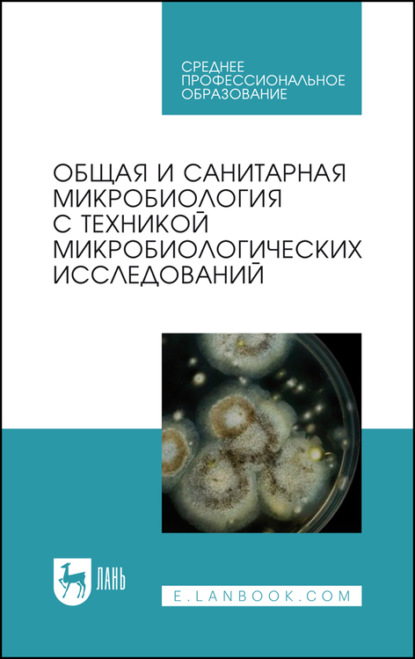 СРЕДНЕЕ ПРОФЕССИОНАЛЬНОЕ ОБРАЗОВАНИЕ

ОБЩАЯ И САНИТАРНАЯ МИКРОБИОЛОГИЯ С ТЕХНИКОЙ МИКРОБИОЛОГИЧЕСКИХ ИССЛЕДОВАНИЙ

ЛАНЬ

E.LANBOOK.COM